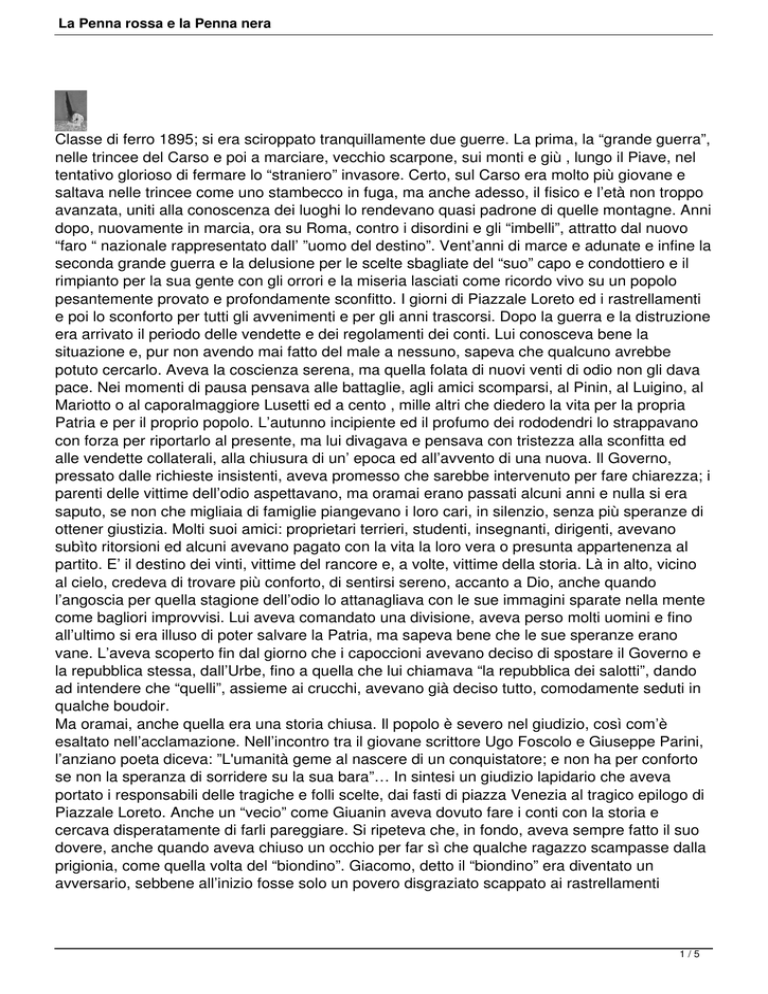 La Penna rossa e la Penna nera

Classe di ferro 1895; si era sciroppato tranquillamente due guerre. La prima, la “grande guerra”, nelle trincee del Carso e poi a marciare, vecchio scarpone, sui monti e giù , lungo il Piave, nel tentativo glorioso di fermare lo “straniero” invasore. Certo, sul Carso era molto più giovane e saltava nelle trincee come uno stambecco in fuga, ma anche adesso, il fisico e l’età non troppo avanzata, uniti alla conoscenza dei luoghi lo rendevano quasi padrone di quelle montagne. Anni dopo, nuovamente in marcia, ora su Roma, contro i disordini e gli “imbelli”, attratto dal nuovo “faro “ nazionale rappresentato dall’ ”uomo del destino”. Vent’anni di marce e adunate e infine la seconda grande guerra e la delusione per le scelte sbagliate del “suo” capo e condottiero e il rimpianto per la sua gente con gli orrori e la miseria lasciati come ricordo vivo su un popolo pesantemente provato e profondamente sconfitto. I giorni di Piazzale Loreto ed i rastrellamenti e poi lo sconforto per tutti gli avvenimenti e per gli anni trascorsi. Dopo la guerra e la distruzione era arrivato il periodo delle vendette e dei regolamenti dei conti. Lui conosceva bene la situazione e, pur non avendo mai fatto del male a nessuno, sapeva che qualcuno avrebbe potuto cercarlo. Aveva la coscienza serena, ma quella folata di nuovi venti di odio non gli dava pace. Nei momenti di pausa pensava alle battaglie, agli amici scomparsi, al Pinin, al Luigino, al Mariotto o al caporalmaggiore Lusetti ed a cento , mille altri che diedero la vita per la propria Patria e per il proprio popolo. L’autunno incipiente ed il profumo dei rododendri lo strappavano con forza per riportarlo al presente, ma lui divagava e pensava con tristezza alla sconfitta ed alle vendette collaterali, alla chiusura di un’ epoca ed all’avvento di una nuova. Il Governo, pressato dalle richieste insistenti, aveva promesso che sarebbe intervenuto per fare chiarezza; i parenti delle vittime dell’odio aspettavano, ma oramai erano passati alcuni anni e nulla si era saputo, se non che migliaia di famiglie piangevano i loro cari, in silenzio, senza più speranze di ottener giustizia. Molti suoi amici: proprietari terrieri, studenti, insegnanti, dirigenti, avevano subìto ritorsioni ed alcuni avevano pagato con la vita la loro vera o presunta appartenenza al partito. E’ il destino dei vinti, vittime del rancore e, a volte, vittime della storia. Là in alto, vicino al cielo, credeva di trovare più conforto, di sentirsi sereno, accanto a Dio, anche quando l’angoscia per quella stagione dell’odio lo attanagliava con le sue immagini sparate nella mente come bagliori improvvisi. Lui aveva comandato una divisione, aveva perso molti uomini e fino all’ultimo si era illuso di poter salvare la Patria, ma sapeva bene che le sue speranze erano vane. L’aveva scoperto fin dal giorno che i capoccioni avevano deciso di spostare il Governo e la repubblica stessa, dall’Urbe, fino a quella che lui chiamava “la repubblica dei salotti”, dando ad intendere che “quelli”, assieme ai crucchi, avevano già deciso tutto, comodamente seduti in qualche boudoir.
Ma oramai, anche quella era una storia chiusa. Il popolo è severo nel giudizio, così com’è esaltato nell’acclamazione. Nell’incontro tra il giovane scrittore Ugo Foscolo e Giuseppe Parini, l’anziano poeta diceva: ”L'umanità geme al nascere di un conquistatore; e non ha per conforto se non la speranza di sorridere su la sua bara”… In sintesi un giudizio lapidario che aveva portato i responsabili delle tragiche e folli scelte, dai fasti di piazza Venezia al tragico epilogo di Piazzale Loreto. Anche un “vecio” come Giuanin aveva dovuto fare i conti con la storia e cercava disperatamente di farli pareggiare. Si ripeteva che, in fondo, aveva sempre fatto il suo dovere, anche quando aveva chiuso un occhio per far sì che qualche ragazzo scampasse dalla prigionia, come quella volta del “biondino”. Giacomo, detto il “biondino” era diventato un avversario, sebbene all’inizio fosse solo un povero disgraziato scappato ai rastrellamenti

1 / 5